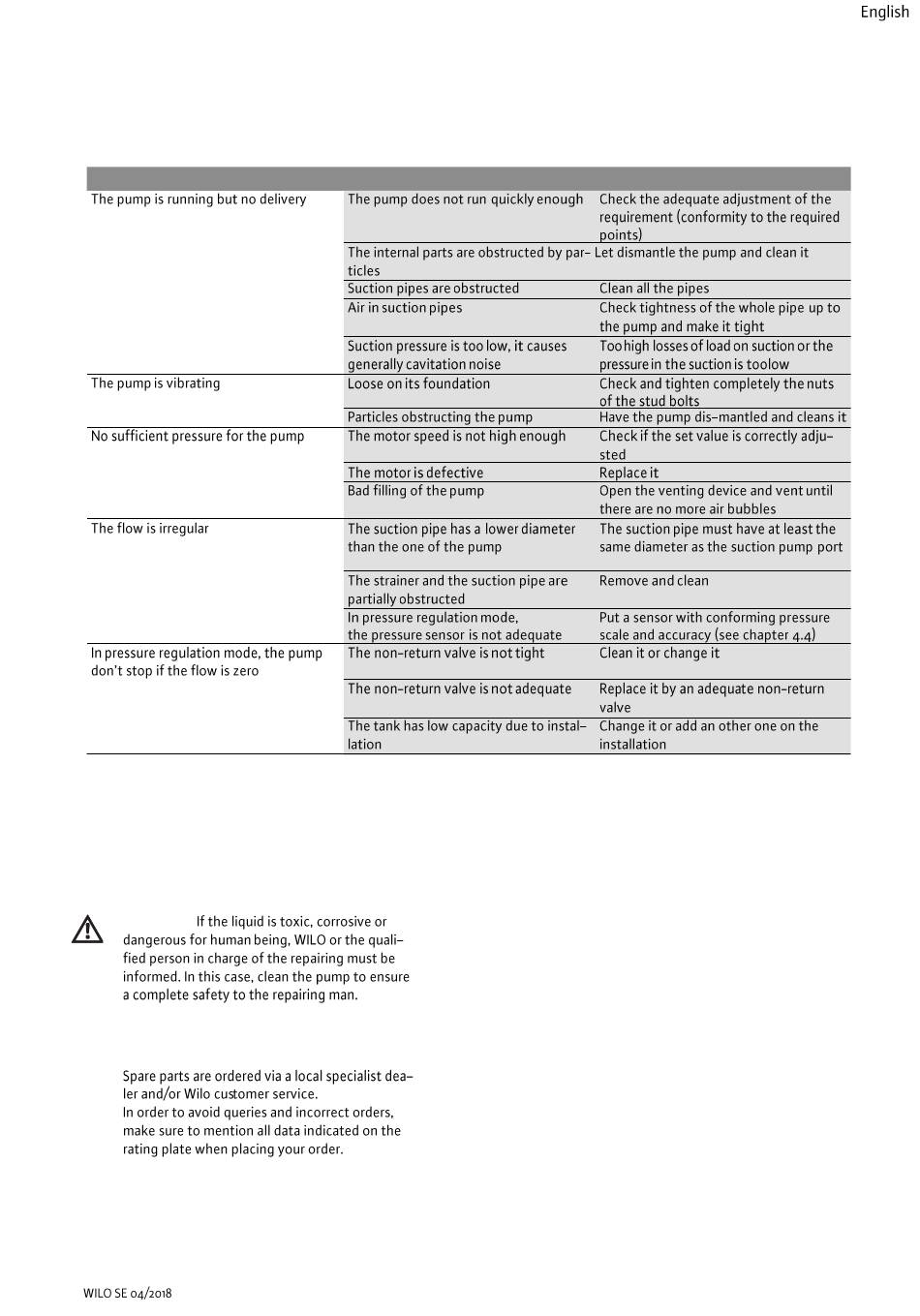 English

| | | |
|---|---|---|
| The pump is running but no delivery | The pump does not run quickly enough | Check the adequate adjustment of the requirement (conformity to the required points) |
| | The internal parts are obstructed by particles | Let dismantle the pump and clean it |
| | Suction pipes are obstructed | Clean all the pipes |
| | Air in suction pipes | Check tightness of the whole pipe up to the pump and make it tight |
| | Suction pressure is too low, it causes generally cavitation noise | Too high losses of load on suction or the pressure in the suction is toolow |
| The pump is vibrating | Loose on its foundation | Check and tighten completely the nuts of the stud bolts |
| | Particles obstructing the pump | Have the pump dis-mantled and cleans it |
| No sufficient pressure for the pump | The motor speed is not high enough | Check if the set value is correctly adjusted |
| | The motor is defective | Replace it |
| | Bad filling of the pump | Open the venting device and vent until there are no more air bubbles |
| The flow is irregular | The suction pipe has a lower diameter than the one of the pump | The suction pipe must have at least the same diameter as the suction pump port |
| | The strainer and the suction pipe are partially obstructed | Remove and clean |
| | In pressure regulation mode, the pressure sensor is not adequate | Put a sensor with conforming pressure scale and accuracy (see chapter 4.4) |
| In pressure regulation mode, the pump don't stop if the flow is zero | The non-return valve is not tight | Clean it or change it |
| | The non-return valve is not adequate | Replace it by an adequate non-return valve |
| | The tank has low capacity due to installation | Change it or add an other one on the installation |

If the liquid is toxic, corrosive or dangerous for human being, WILO or the qualified person in charge of the repairing must be informed. In this case, clean the pump to ensure a complete safety to the repairing man.

Spare parts are ordered via a local specialist dealer and/or Wilo customer service.
In order to avoid queries and incorrect orders, make sure to mention all data indicated on the rating plate when placing your order.

WILO SE 04/2018